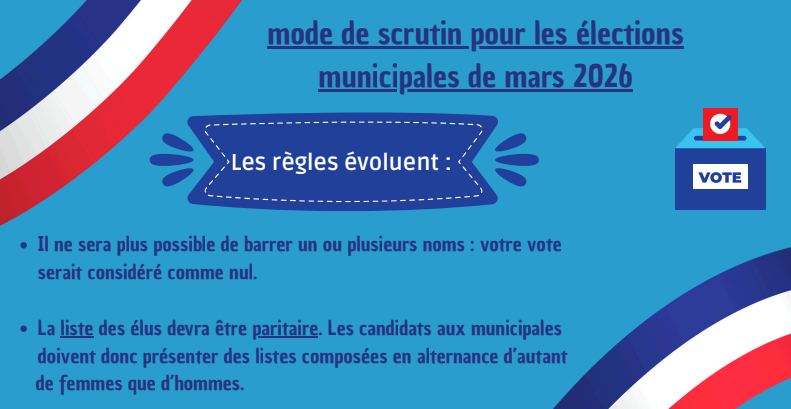 mode de scrutin pour les élections municipales de mars 2026

Les règles évoluent :

VOTE

• Il ne sera plus possible de barrer un ou plusieurs noms : votre vote serait considéré comme nul.

• La liste des élus devra être paritaire. Les candidats aux municipales doivent donc présenter des listes composées en alternance d'autant de femmes que d'hommes.